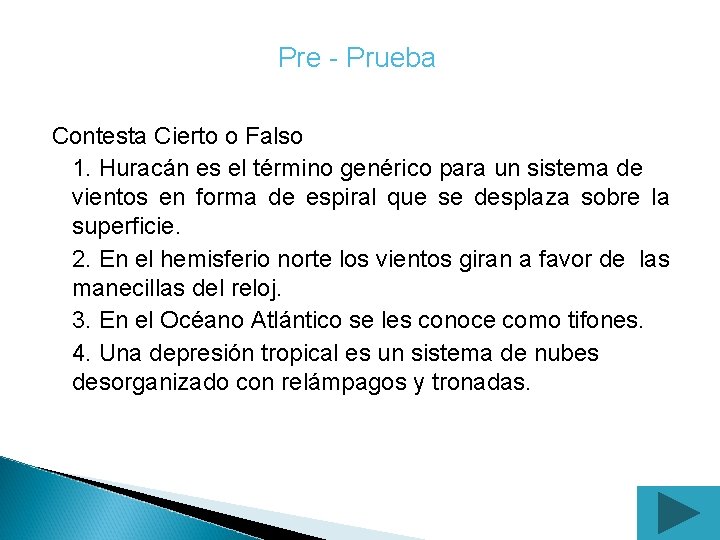 Pre - Prueba

Contesta Cierto o Falso

1. Huracán es el término genérico para un sistema de vientos en forma de espiral que se desplaza sobre la superficie.

2. En el hemisferio norte los vientos giran a favor de las manecillas del reloj.

3. En el Océano Atlántico se les conoce como tifones.

4. Una depresión tropical es un sistema de nubes desorganizado con relámpagos y tronadas.